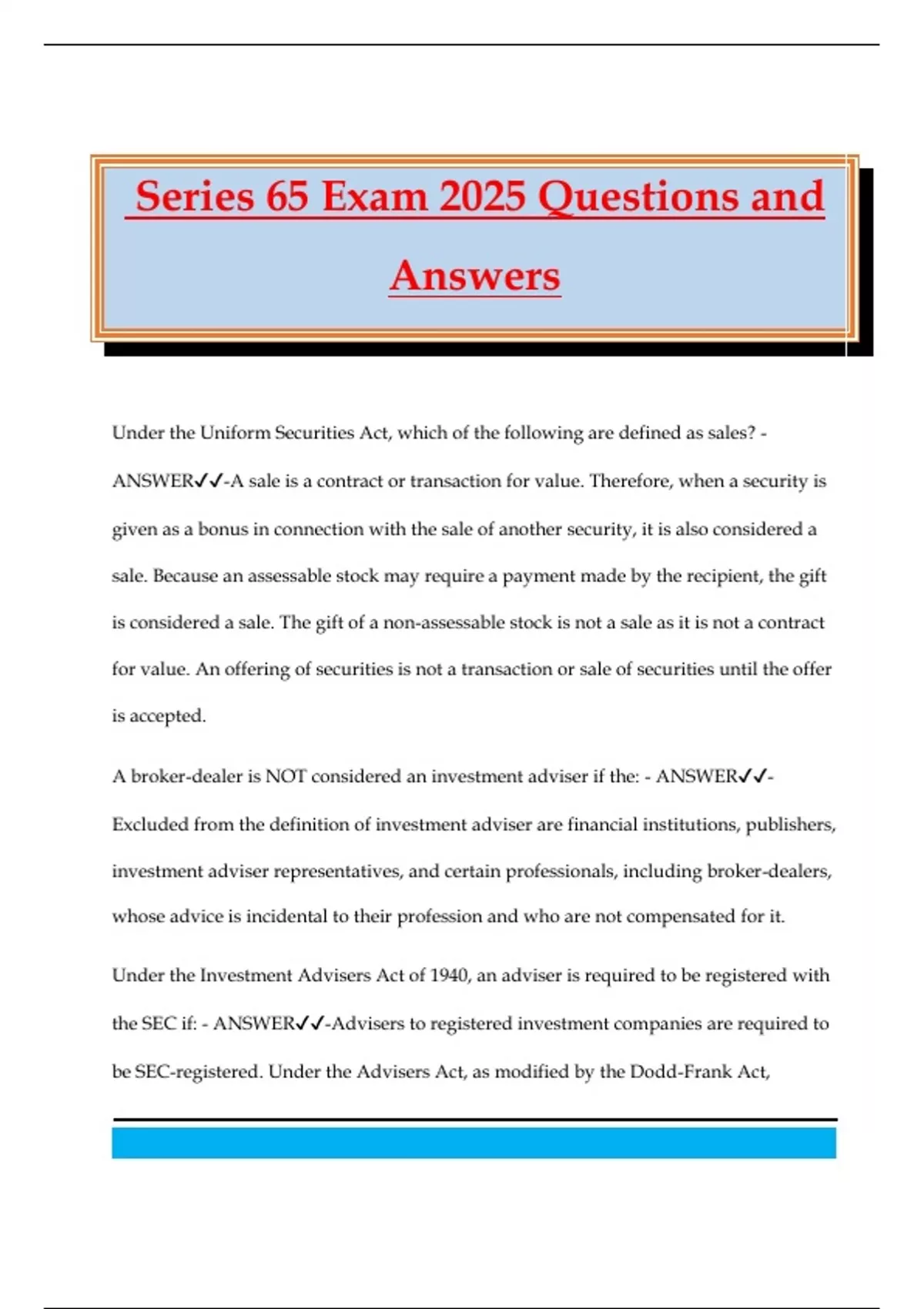 Series 65 Exam 2025 Questions and Answers

Under the Uniform Securities Act, which of the following are defined as sales? - ANSWER✓✓-A sale is a contract or transaction for value. Therefore, when a security is given as a bonus in connection with the sale of another security, it is also considered a sale. Because an assessable stock may require a payment made by the recipient, the gift is considered a sale. The gift of a non-assessable stock is not a sale as it is not a contract for value. An offering of securities is not a transaction or sale of securities until the offer is accepted.

A broker-dealer is NOT considered an investment adviser if the: - ANSWER✓✓-Excluded from the definition of investment adviser are financial institutions, publishers, investment adviser representatives, and certain professionals, including broker-dealers, whose advice is incidental to their profession and who are not compensated for it.

Under the Investment Advisers Act of 1940, an adviser is required to be registered with the SEC if: - ANSWER✓✓-Advisers to registered investment companies are required to be SEC-registered. Under the Advisers Act, as modified by the Dodd-Frank Act,